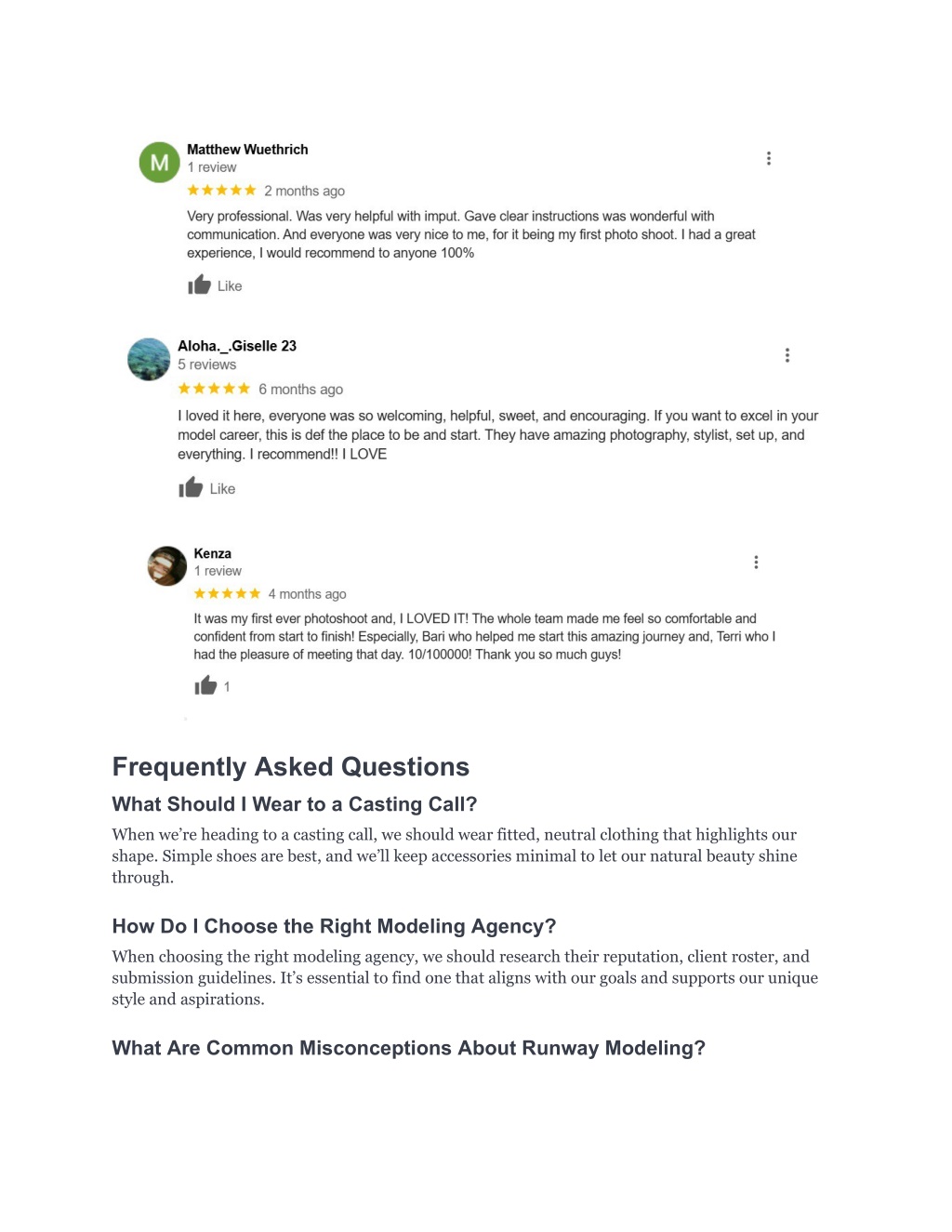 M

Matthew Wuethrich
1 review
★★★★★ 2 months ago

Very professional. Was very helpful with imput. Gave clear instructions was wonderful with communication. And everyone was very nice to me, for it being my first photo shoot. I had a great experience, I would recommend to anyone 100%

Like

Aloha._.Giselle 23
5 reviews
★★★★★ 6 months ago

I loved it here, everyone was so welcoming, helpful, sweet, and encouraging. If you want to excel in your model career, this is def the place to be and start. They have amazing photography, stylist, set up, and everything. I recommend!! I LOVE

Like

Kenza
1 review
★★★★★ 4 months ago

It was my first ever photoshoot and, I LOVED IT! The whole team made me feel so comfortable and confident from start to finish! Especially, Bari who helped me start this amazing journey and, Terri who I had the pleasure of meeting that day. 10/100000! Thank you so much guys!

1

Frequently Asked Questions

What Should I Wear to a Casting Call?

When we're heading to a casting call, we should wear fitted, neutral clothing that highlights our shape. Simple shoes are best, and we'll keep accessories minimal to let our natural beauty shine through.

How Do I Choose the Right Modeling Agency?

When choosing the right modeling agency, we should research their reputation, client roster, and submission guidelines. It's essential to find one that aligns with our goals and supports our unique style and aspirations.

What Are Common Misconceptions About Runway Modeling?